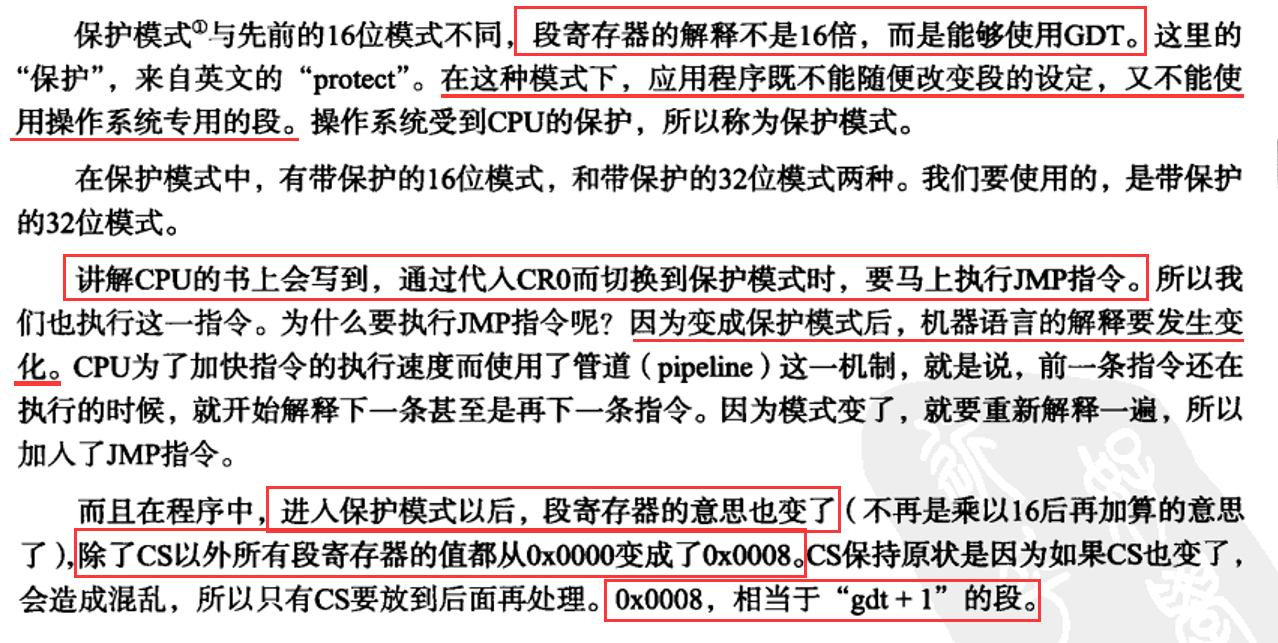 保护模式$^{①}$与先前的16位模式不同，段寄存器的解释不是16倍，而是能够使用GDT。这里的“保护”，来自英文的“protect”。在这种模式下，应用程序既不能随便改变段的设定，又不能使用操作系统专用的段。操作系统受到CPU的保护，所以称为保护模式。

在保护模式中，有带保护的16位模式，和带保护的32位模式两种。我们要使用的，是带保护的32位模式。

讲解CPU的书上会写到，通过代入CR0而切换到保护模式时，要马上执行JMP指令。所以我们也执行这一指令。为什么要执行JMP指令呢？因为变成保护模式后，机器语言的解释要发生变化。CPU为了加快指令的执行速度而使用了管道（pipeline）这一机制，就是说，前一条指令还在执行的时候，就开始解释下一条甚至是再下一条指令。因为模式变了，就要重新解释一遍，所以加入了JMP指令。

而且在程序中，进入保护模式以后，段寄存器的意思也变了（不再是乘以16后再加算的意思了），除了CS以外所有段寄存器的值都从0x0000变成了0x0008。CS保持原状是因为如果CS也变了，会造成混乱，所以只有CS要放到后面再处理。0x0008，相当于“gdt + 1”的段。